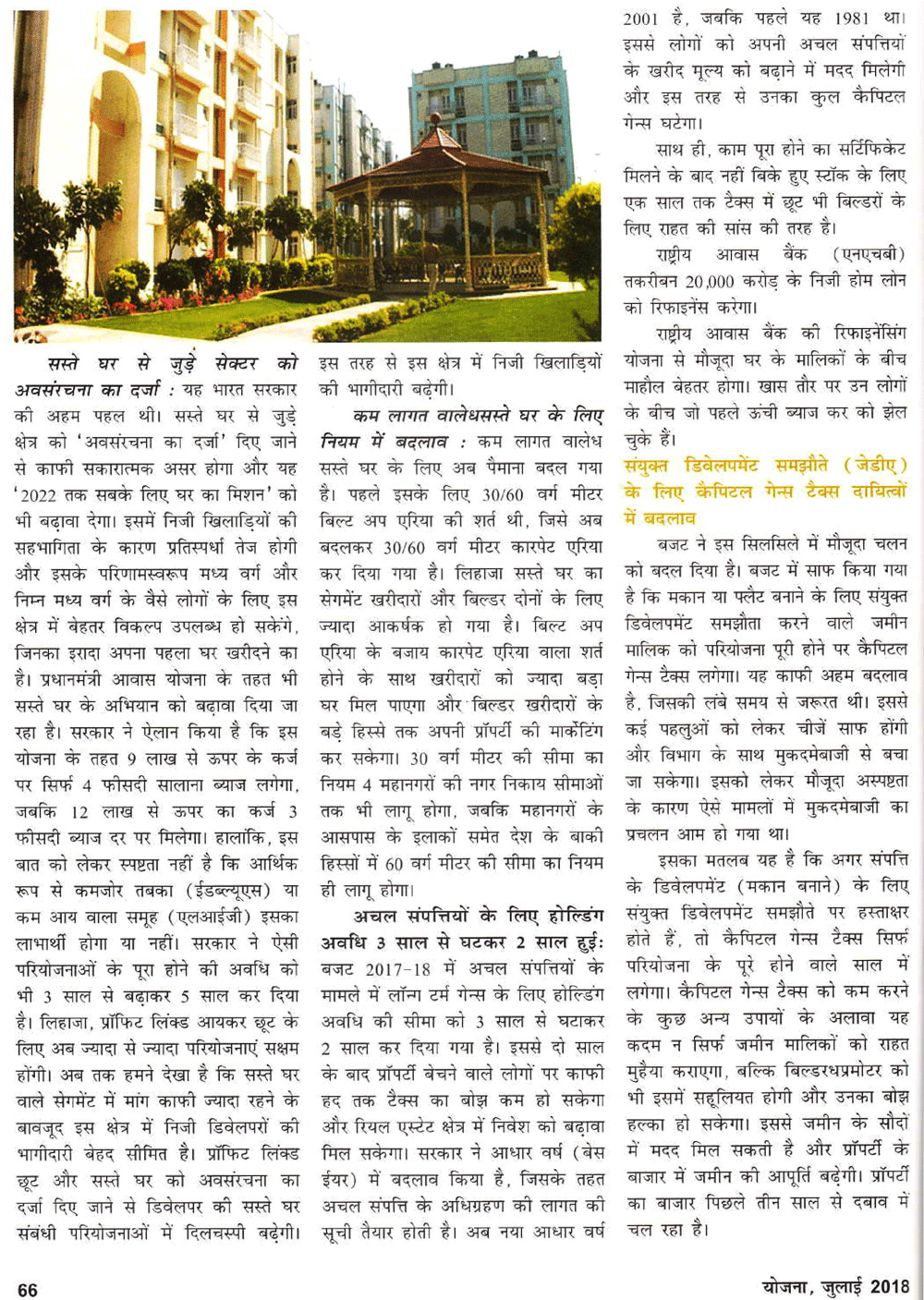 सस्ते घर से जुड़े सेक्टर को अवसंरचना का दर्जा : यह भारत सरकार की अहम पहल थी। सस्ते घर से जुड़े क्षेत्र को 'अवसंरचना का दर्जा' दिए जाने से काफी सकारात्मक असर होगा और यह '2022 तक सबके लिए घर का मिशन' को भी बढ़ावा देगा। इसमें निजी खिलाड़ियों की सहभागिता के कारण प्रतिस्पर्धा तेज होगी और इसके परिणामस्वरूप मध्य वर्ग और निम्न मध्य वर्ग के वैसे लोगों के लिए इस क्षेत्र में बेहतर विकल्प उपलब्ध हो सकेंगे, जिनका इरादा अपना पहला घर खरीदने का है। प्रधानमंत्री आवास योजना के तहत भी सस्ते घर के अभियान को बढ़ावा दिया जा रहा है। सरकार ने ऐलान किया है कि इस योजना के तहत 9 लाख से ऊपर के कर्ज पर सिर्फ 4 फीसदी सालाना ब्याज लगेगा, जबकि 12 लाख से ऊपर का कर्ज 3 फीसदी ब्याज दर पर मिलेगा। हालांकि, इस बात को लेकर स्पष्टता नहीं है कि आर्थिक रूप से कमजोर तबका (ईडब्ल्यूएस) या कम आय वाला समूह (एलआईजी) इसका लाभार्थी होगा या नहीं। सरकार ने ऐसी परियोजनाओं के पूरा होने की अवधि को भी 3 साल से बढ़ाकर 5 साल कर दिया है। लिहाजा, प्रॉफिट लिंक्ड आयकर छूट के लिए अब ज्यादा से ज्यादा परियोजनाएं सक्षम होंगी। अब तक हमने देखा है कि सस्ते घर वाले सेगमेंट में मांग काफी ज्यादा रहने के बावजूद इस क्षेत्र में निजी डिवेलपरों की भागीदारी बेहद सीमित है। प्रॉफिट लिंक्ड छूट और सस्ते घर को अवसंरचना का दर्जा दिए जाने से डिवेलपर की सस्ते घर संबंधी परियोजनाओं में दिलचस्पी बढ़ेगी। इस तरह से इस क्षेत्र में निजी खिलाड़ियों की भागीदारी बढ़ेगी।

कम लागत वालेधसस्ते घर के लिए नियम में बदलाव : कम लागत वालेध सस्ते घर के लिए अब पैमाना बदल गया है। पहले इसके लिए 30/60 वर्ग मीटर बिल्ट अप एरिया की शर्त थी, जिसे अब बदलकर 30/60 वर्ग मीटर कारपेट एरिया कर दिया गया है। लिहाजा सस्ते घर का सेगमेंट खरीदारों और बिल्डर दोनों के लिए ज्यादा आकर्षक हो गया है। बिल्ट अप एरिया के बजाय कारपेट एरिया वाला शर्त होने के साथ खरीदारों को ज्यादा बड़ा घर मिल पाएगा और बिल्डर खरीदारों के बड़े हिस्से तक अपनी प्रॉपर्टी की मार्केटिंग कर सकेगा। 30 वर्ग मीटर की सीमा का नियम 4 महानगरों की नगर निकाय सीमाओं तक भी लागू होगा, जबकि महानगरों के आसपास के इलाकों समेत देश के बाकी हिस्सों में 60 वर्ग मीटर की सीमा का नियम ही लागू होगा।

अचल संपत्तियों के लिए होल्डिंग अवधि 3 साल से घटकर 2 साल हुई: बजट 2017-18 में अचल संपत्तियों के मामले में लॉन्ग टर्म गेन्स के लिए होल्डिंग अवधि की सीमा को 3 साल से घटाकर 2 साल कर दिया गया है। इससे दो साल के बाद प्रॉपर्टी बेचने वाले लोगों पर काफी हद तक टैक्स का बोझ कम हो सकेगा और रियल एस्टेट क्षेत्र में निवेश को बढ़ावा मिल सकेगा। सरकार ने आधार वर्ष (बेस ईयर) में बदलाव किया है, जिसके तहत अचल संपत्ति के अधिग्रहण की लागत की सूची तैयार होती है। अब नया आधार वर्ष 2001 है, जबकि पहले यह 1981 था। इससे लोगों को अपनी अचल संपत्तियों के खरीद मूल्य को बढ़ाने में मदद मिलेगी और इस तरह से उनका कुल कैपिटल गेन्स घटेगा।

साथ ही, काम पूरा होने का सर्टिफिकेट मिलने के बाद नहीं बिके हुए स्टॉक के लिए एक साल तक टैक्स में छूट भी बिल्डरों के लिए राहत की सांस की तरह है।

राष्ट्रीय आवास बैंक (एनएचबी) तकरीबन 20,000 करोड़ के निजी होम लोन को रिफाइनेंस करेगा।

राष्ट्रीय आवास बैंक की रिफाइनेंसिंग योजना से मौजूदा घर के मालिकों के बीच माहौल बेहतर होगा। खास तौर पर उन लोगों के बीच जो पहले ऊंची ब्याज कर को झेल चुके हैं।

संयुक्त डिवेलपमेंट समझौते (जेडीए) के लिए कैपिटल गेन्स टैक्स दायित्वों में बदलाव

बजट ने इस सिलसिले में मौजूदा चलन को बदल दिया है। बजट में साफ किया गया है कि मकान या फ्लैट बनाने के लिए संयुक्त डिवेलपमेंट समझौता करने वाले जमीन मालिक को परियोजना पूरी होने पर कैपिटल गेन्स टैक्स लगेगा। यह काफी अहम बदलाव है, जिसकी लंबे समय से जरूरत थी। इससे कई पहलुओं को लेकर चीजें साफ होंगी और विभाग के साथ मुकदमेबाजी से बचा जा सकेगा। इसको लेकर मौजूदा अस्पष्टता के कारण ऐसे मामलों में मुकदमेबाजी का प्रचलन आम हो गया था।

इसका मतलब यह है कि अगर संपत्ति के डिवेलपमेंट (मकान बनाने) के लिए संयुक्त डिवेलपमेंट समझौते पर हस्ताक्षर होते हैं, तो कैपिटल गेन्स टैक्स सिर्फ परियोजना के पूरे होने वाले साल में लगेगा। कैपिटल गेन्स टैक्स को कम करने के कुछ अन्य उपायों के अलावा यह कदम न सिर्फ जमीन मालिकों को राहत मुहैया कराएगा, बल्कि बिल्डरधप्रमोटर को भी इसमें सहूलियत होगी और उनका बोझ हल्का हो सकेगा। इससे जमीन के सौदों में मदद मिल सकती है और प्रॉपर्टी के बाजार में जमीन की आपूर्ति बढ़ेगी। प्रॉपर्टी का बाजार पिछले तीन साल से दबाव में चल रहा है।

66

योजना, जुलाई 2018